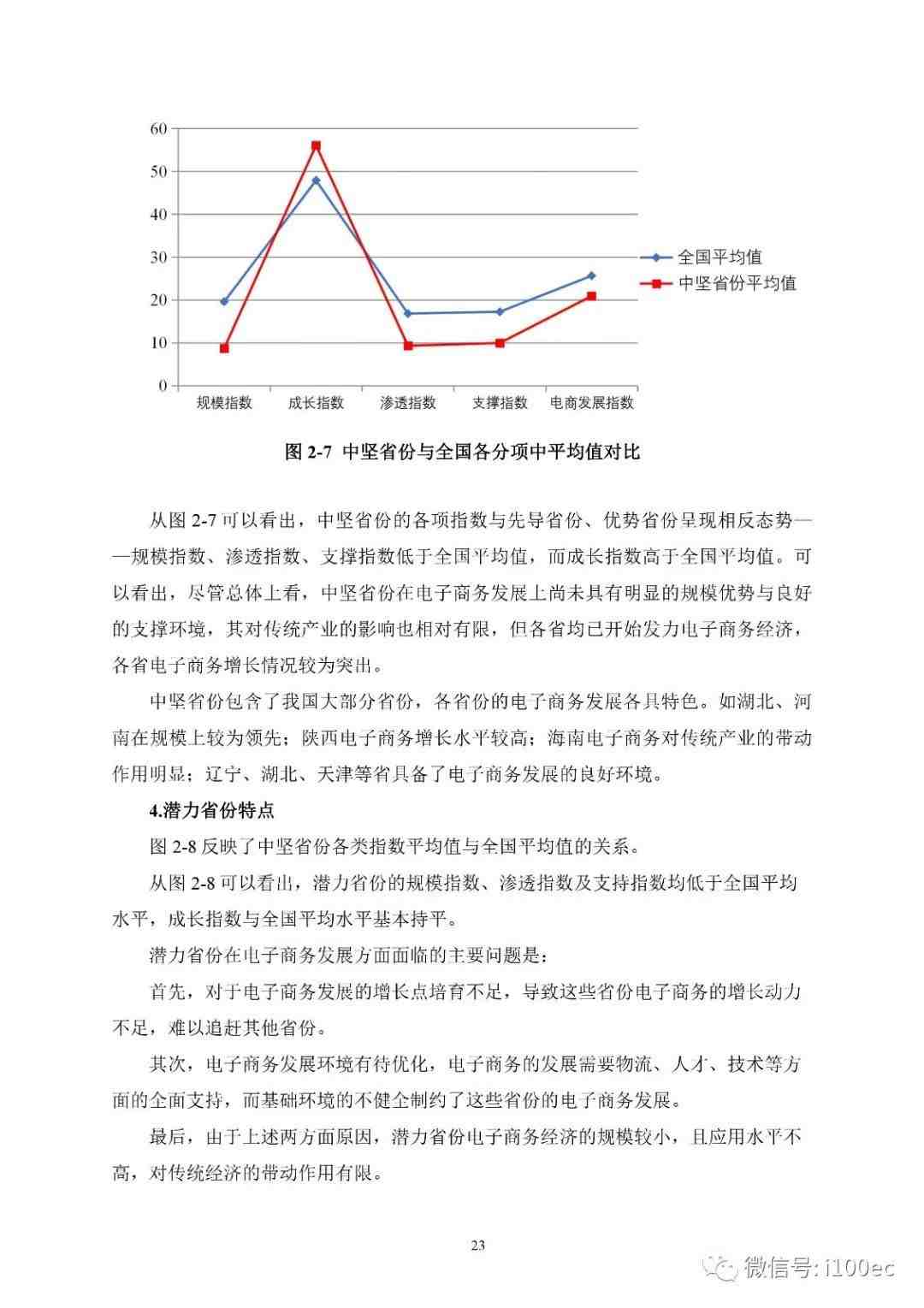 60
50
40
30
20
10
0
规模指数 成长指数 渗透指数 支撑指数 电商发展指数
全国平均值
中坚省份平均值

图 2-7 中坚省份与全国各分项中平均值对比

从图 2-7 可以看出，中坚省份的各项指数与先导省份、优势省份呈现相反态势——规模指数、渗透指数、支撑指数低于全国平均值，而成长指数高于全国平均值。可以看出，尽管总体上看，中坚省份在电子商务发展上尚未具有明显的规模优势与良好的支撑环境，其对传统产业的影响也相对有限，但各省均已开始发力电子商务经济，各省电子商务增长情况较为突出。

中坚省份包含了我国大部分省份，各省份的电子商务发展各具特色。如湖北、河南在规模上较为领先；陕西电子商务增长水平较高；海南电子商务对传统产业的带动作用明显；辽宁、湖北、天津等省具备了电子商务发展的良好环境。

4.潜力省份特点

图 2-8 反映了中坚省份各类指数平均值与全国平均值的关系。

从图 2-8 可以看出，潜力省份的规模指数、渗透指数及支持指数均低于全国平均水平，成长指数与全国平均水平基本持平。

潜力省份在电子商务发展方面面临的主要问题是：

首先，对于电子商务发展的增长点培育不足，导致这些省份电子商务的增长动力不足，难以追赶其他省份。

其次，电子商务发展环境有待优化，电子商务的发展需要物流、人才、技术等方面的全面支持，而基础环境的不健全制约了这些省份的电子商务发展。

最后，由于上述两方面原因，潜力省份电子商务经济的规模较小，且应用水平不高，对传统经济的带动作用有限。

23

微信号: i100ec